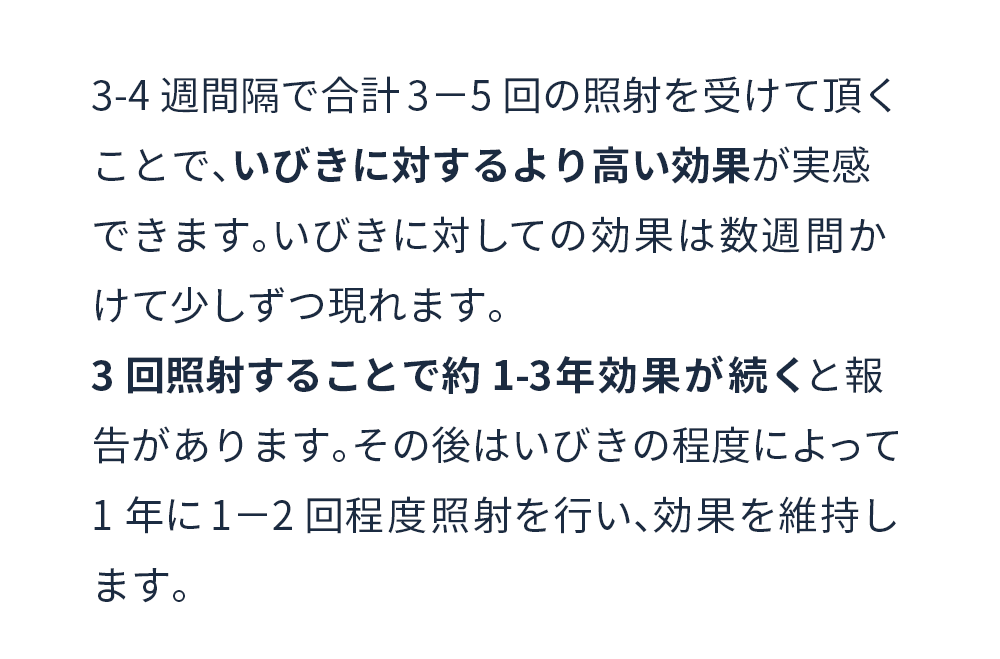 3-4 週間隔で合計３－5 回の照射を受けて頂くことで、いびきに対するより高い効果が実感できます。いびきに対しての効果は数週間かけて少しずつ現れます。
3 回照射することで約 1-3年効果が続くと報告があります。その後はいびきの程度によって1 年に1－2 回程度照射を行い、効果を維持します。